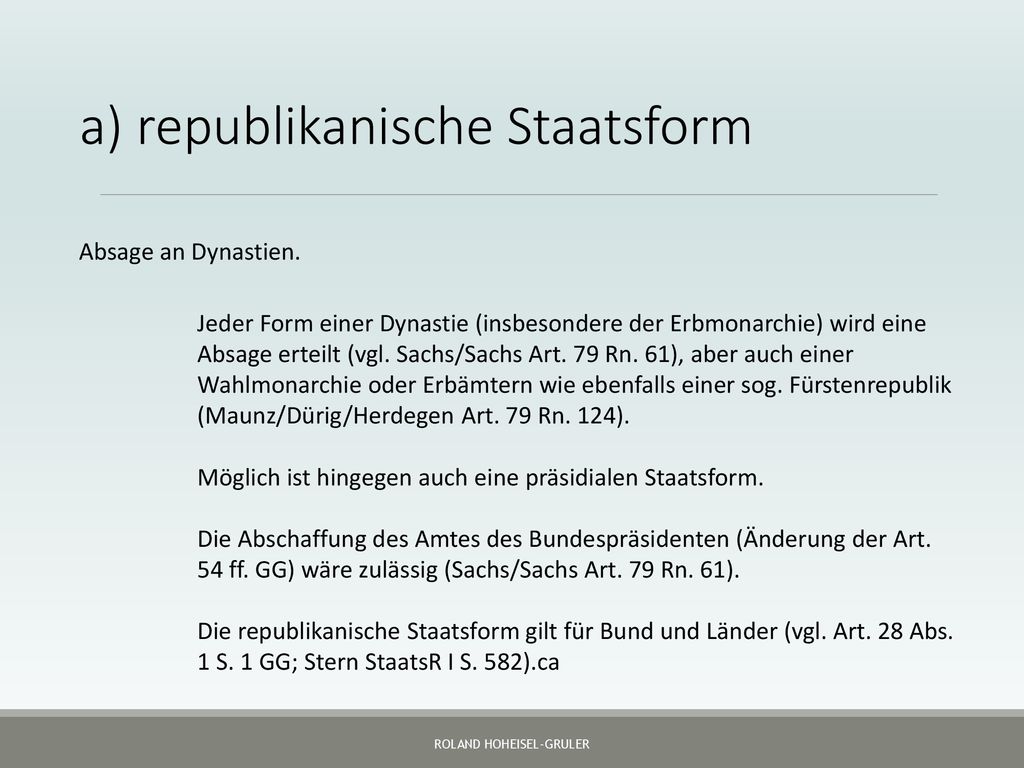 a) republikanische Staatsform

Absage an Dynastien.

Jeder Form einer Dynastie (insbesondere der Erbmonarchie) wird eine Absage erteilt (vgl. Sachs/Sachs Art. 79 Rn. 61), aber auch einer Wahlmonarchie oder Erbämtern wie ebenfalls einer sog. Fürstenrepublik (Maunz/Dürig/Herdegen Art. 79 Rn. 124).

Möglich ist hingegen auch eine präsidialen Staatsform.

Die Abschaffung des Amtes des Bundespräsidenten (Änderung der Art. 54 ff. GG) wäre zulässig (Sachs/Sachs Art. 79 Rn. 61).

Die republikanische Staatsform gilt für Bund und Länder (vgl. Art. 28 Abs. 1 S. 1 GG; Stern StaatsR I S. 582).ca

ROLAND HOHEISEL-GRULER